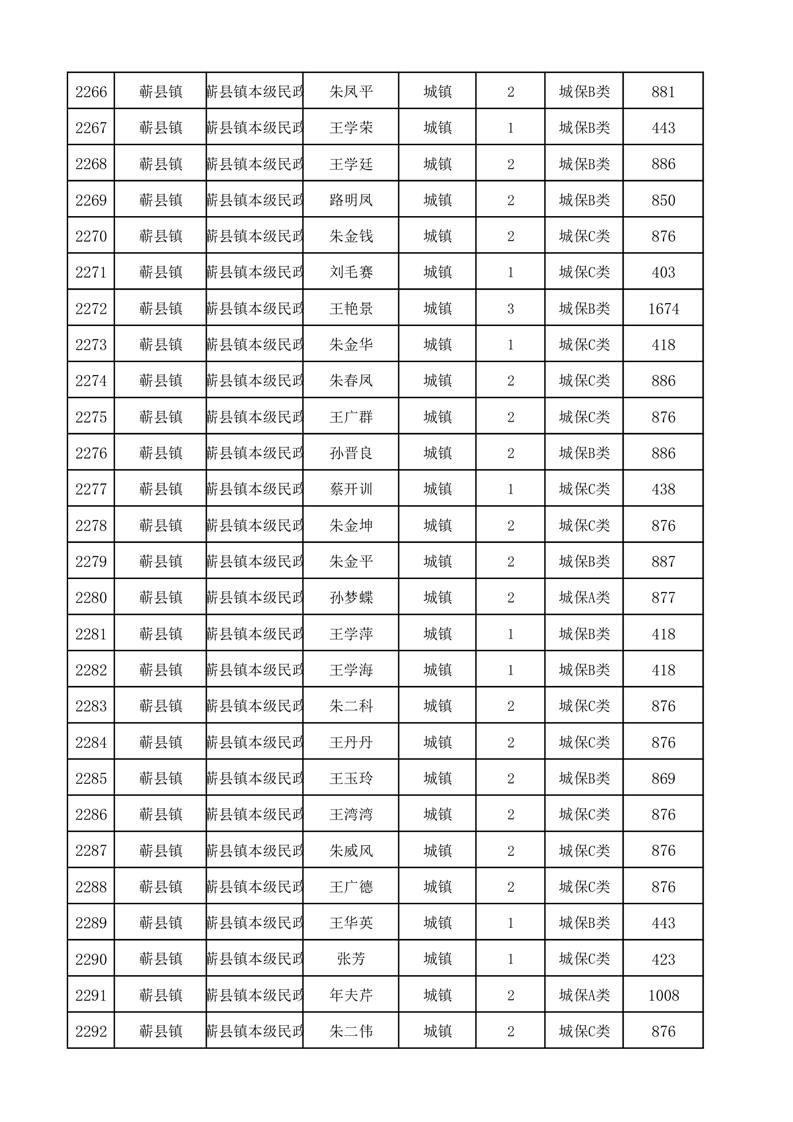 | 2266 | 蕲县镇 | 蕲县镇本级民政 | 朱凤平 | 城镇 | 2 | 城保B类 | 881 |
|---|---|---|---|---|---|---|---|
| 2267 | 蕲县镇 | 蕲县镇本级民政 | 王学荣 | 城镇 | 1 | 城保B类 | 443 |
| 2268 | 蕲县镇 | 蕲县镇本级民政 | 王学廷 | 城镇 | 2 | 城保B类 | 886 |
| 2269 | 蕲县镇 | 蕲县镇本级民政 | 路明凤 | 城镇 | 2 | 城保B类 | 850 |
| 2270 | 蕲县镇 | 蕲县镇本级民政 | 朱金钱 | 城镇 | 2 | 城保C类 | 876 |
| 2271 | 蕲县镇 | 蕲县镇本级民政 | 刘毛赛 | 城镇 | 1 | 城保C类 | 403 |
| 2272 | 蕲县镇 | 蕲县镇本级民政 | 王艳景 | 城镇 | 3 | 城保B类 | 1674 |
| 2273 | 蕲县镇 | 蕲县镇本级民政 | 朱金华 | 城镇 | 1 | 城保C类 | 418 |
| 2274 | 蕲县镇 | 蕲县镇本级民政 | 朱春凤 | 城镇 | 2 | 城保C类 | 886 |
| 2275 | 蕲县镇 | 蕲县镇本级民政 | 王广群 | 城镇 | 2 | 城保C类 | 876 |
| 2276 | 蕲县镇 | 蕲县镇本级民政 | 孙晋良 | 城镇 | 2 | 城保B类 | 886 |
| 2277 | 蕲县镇 | 蕲县镇本级民政 | 蔡开训 | 城镇 | 1 | 城保C类 | 438 |
| 2278 | 蕲县镇 | 蕲县镇本级民政 | 朱金坤 | 城镇 | 2 | 城保C类 | 876 |
| 2279 | 蕲县镇 | 蕲县镇本级民政 | 朱金平 | 城镇 | 2 | 城保B类 | 887 |
| 2280 | 蕲县镇 | 蕲县镇本级民政 | 孙梦蝶 | 城镇 | 2 | 城保A类 | 877 |
| 2281 | 蕲县镇 | 蕲县镇本级民政 | 王学萍 | 城镇 | 1 | 城保B类 | 418 |
| 2282 | 蕲县镇 | 蕲县镇本级民政 | 王学海 | 城镇 | 1 | 城保B类 | 418 |
| 2283 | 蕲县镇 | 蕲县镇本级民政 | 朱二科 | 城镇 | 2 | 城保C类 | 876 |
| 2284 | 蕲县镇 | 蕲县镇本级民政 | 王丹丹 | 城镇 | 2 | 城保C类 | 876 |
| 2285 | 蕲县镇 | 蕲县镇本级民政 | 王玉玲 | 城镇 | 2 | 城保B类 | 869 |
| 2286 | 蕲县镇 | 蕲县镇本级民政 | 王湾湾 | 城镇 | 2 | 城保C类 | 876 |
| 2287 | 蕲县镇 | 蕲县镇本级民政 | 朱威风 | 城镇 | 2 | 城保C类 | 876 |
| 2288 | 蕲县镇 | 蕲县镇本级民政 | 王广德 | 城镇 | 2 | 城保C类 | 876 |
| 2289 | 蕲县镇 | 蕲县镇本级民政 | 王华英 | 城镇 | 1 | 城保B类 | 443 |
| 2290 | 蕲县镇 | 蕲县镇本级民政 | 张芳 | 城镇 | 1 | 城保C类 | 423 |
| 2291 | 蕲县镇 | 蕲县镇本级民政 | 年夫芹 | 城镇 | 2 | 城保A类 | 1008 |
| 2292 | 蕲县镇 | 蕲县镇本级民政 | 朱二伟 | 城镇 | 2 | 城保C类 | 876 |